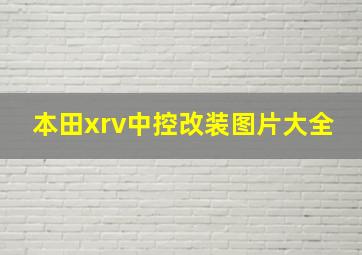 本田xrv中控改装图片大全